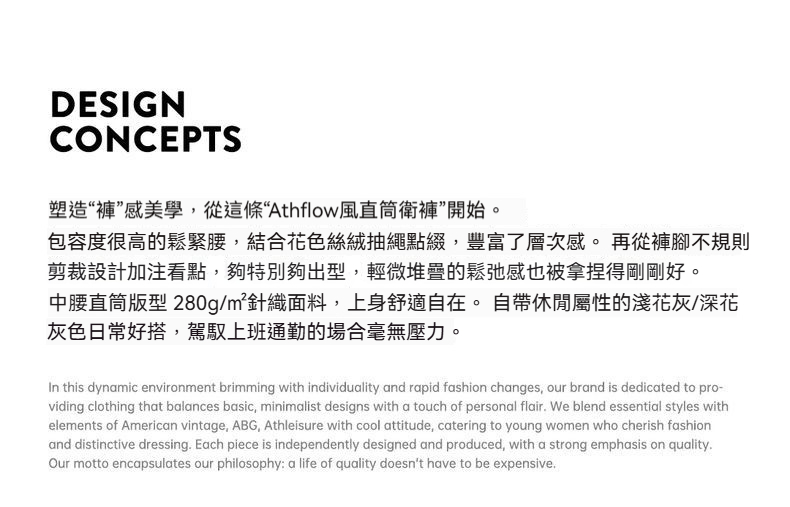 DESIGN
CONCEPTS

塑造“褲”感美學，從這條“Athflow風直筒衛褲”開始。
包容度很高的鬆緊腰，結合花色絲絨抽繩點綴，豐富了層次感。 再從褲腳不規則剪裁設計加注看點，夠特別夠出型，輕微堆疊的鬆弛感也被拿捏得剛剛好。
中腰直筒版型 280g/m²針織面料，上身舒適自在。 自帶休閒屬性的淺花灰/深花灰色日常好搭，駕馭上班通勤的場合毫無壓力。

In this dynamic environment brimming with individuality and rapid fashion changes, our brand is dedicated to providing clothing that balances basic, minimalist designs with a touch of personal flair. We blend essential styles with elements of American vintage, ABG, Athleisure with cool attitude, catering to young women who cherish fashion and distinctive dressing. Each piece is independently designed and produced, with a strong emphasis on quality. Our motto encapsulates our philosophy: a life of quality doesn't have to be expensive.